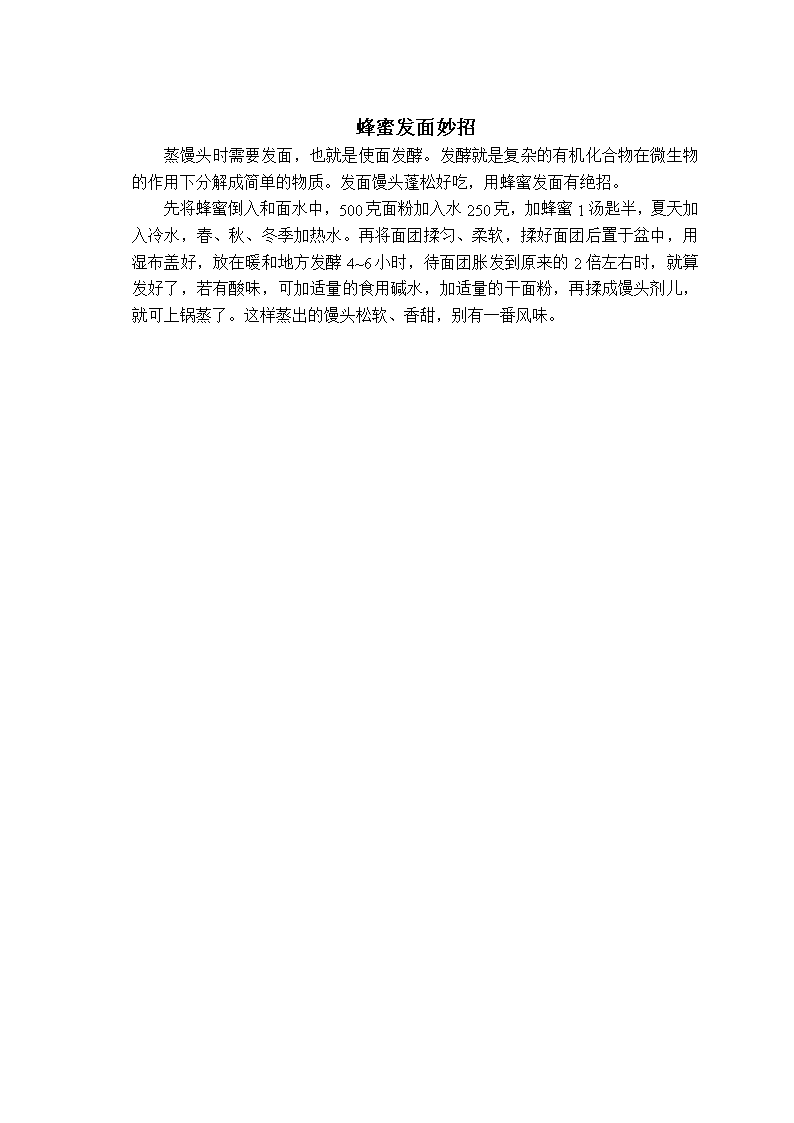 蜂蜜发面妙招

蒸馒头时需要发面，也就是使面发酵。发酵就是复杂的有机化合物在微生物的作用下分解成简单的物质。发面馒头蓬松好吃，用蜂蜜发面有绝招。

先将蜂蜜倒入和面水中，500克面粉加入水250克，加蜂蜜1汤匙半，夏天加入冷水，春、秋、冬季加热水。再将面团揉匀、柔软，揉好面团后置于盆中，用湿布盖好，放在暖和地方发酵4~6小时，待面团胀发到原来的2倍左右时，就算发好了，若有酸味，可加适量的食用碱水，加适量的干面粉，再揉成馒头剂儿，就可上锅蒸了。这样蒸出的馒头松软、香甜，别有一番风味。